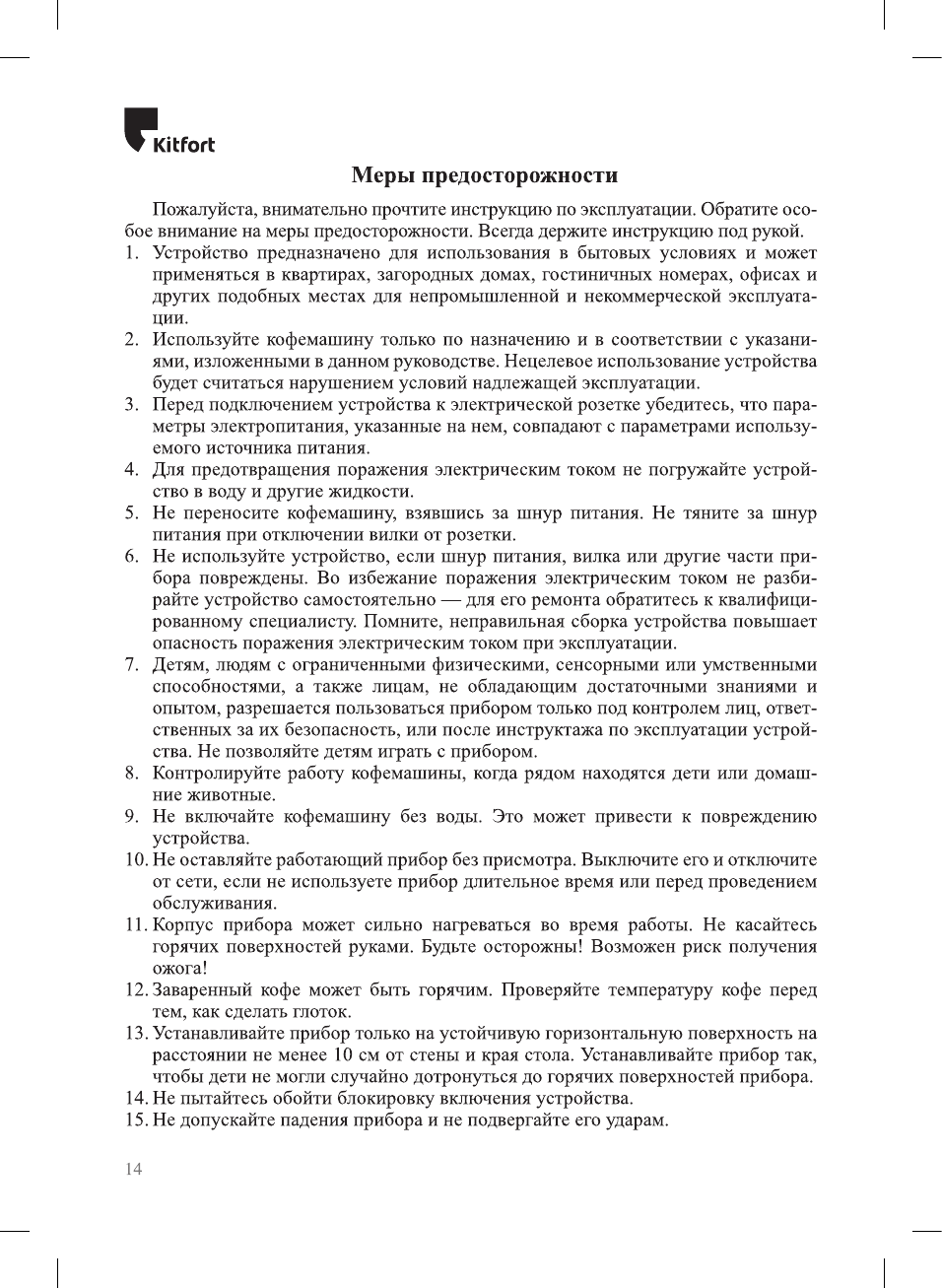 Kitfort

Меры предосторожности

Пожалуйста, внимательно прочтите инструкцию по эксплуатации. Обратите особое внимание на меры предосторожности. Всегда держите инструкцию под рукой.

1. Устройство предназначено для использования в бытовых условиях и может применяться в квартирах, загородных домах, гостиничных номерах, офисах и других подобных местах для непромышленной и некоммерческой эксплуатации.
2. Используйте кофемашину только по назначению и в соответствии с указаниями, изложенными в данном руководстве. Нецелевое использование устройства будет считаться нарушением условий надлежащей эксплуатации.
3. Перед подключением устройства к электрической розетке убедитесь, что параметры электропитания, указанные на нем, совпадают с параметрами используемого источника питания.
4. Для предотвращения поражения электрическим током не погружайте устройство в воду и другие жидкости.
5. Не переносите кофемашину, взявшись за шнур питания. Не тяните за шнур питания при отключении вилки от розетки.
6. Не используйте устройство, если шнур питания, вилка или другие части прибора повреждены. Во избежание поражения электрическим током не разбирайте устройство самостоятельно — для его ремонта обратитесь к квалифицированному специалисту. Помните, неправильная сборка устройства повышает опасность поражения электрическим током при эксплуатации.
7. Детям, людям с ограниченными физическими, сенсорными или умственными способностями, а также лицам, не обладающим достаточными знаниями и опытом, разрешается пользоваться прибором только под контролем лиц, ответственных за их безопасность, или после инструктажа по эксплуатации устройства. Не позволяйте детям играть с прибором.
8. Контролируйте работу кофемашины, когда рядом находятся дети или домашние животные.
9. Не включайте кофемашину без воды. Это может привести к повреждению устройства.
10. Не оставляйте работающий прибор без присмотра. Выключите его и отключите от сети, если не используете прибор длительное время или перед проведением обслуживания.
11. Корпус прибора может сильно нагреваться во время работы. Не касайтесь горячих поверхностей руками. Будьте осторожны! Возможен риск получения ожога!
12. Заваренный кофе может быть горячим. Проверяйте температуру кофе перед тем, как сделать глоток.
13. Устанавливайте прибор только на устойчивую горизонтальную поверхность на расстоянии не менее 10 см от стены и края стола. Устанавливайте прибор так, чтобы дети не могли случайно дотронуться до горячих поверхностей прибора.
14. Не пытайтесь обойти блокировку включения устройства.
15. Не допускайте падения прибора и не подвергайте его ударам.

14